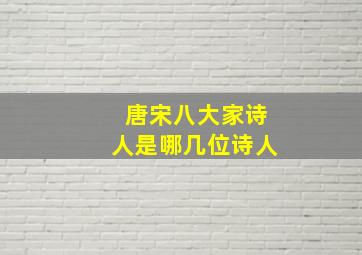 唐宋八大家诗人是哪几位诗人